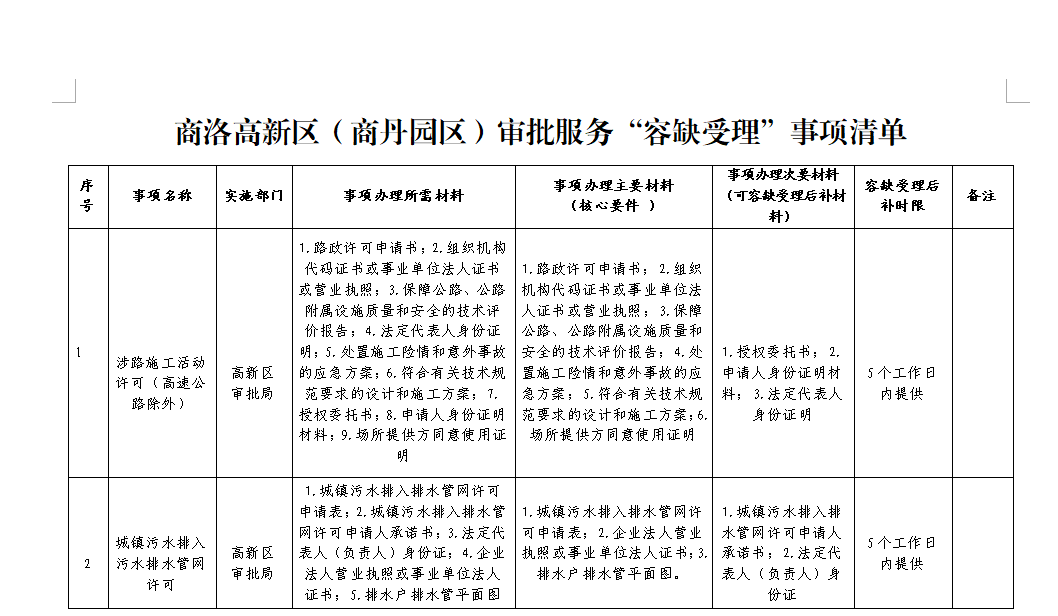 商洛高新区（商丹园区）审批服务“容缺受理”事项清单

| 序号 | 事项名称 | 实施部门 | 事项办理所需材料 | 事项办理主要材料（核心要件） | 事项办理次要材料（可容缺受理后补材料） | 容缺受理后补时限 | 备注 |
|---|---|---|---|---|---|---|---|
| 1 | 涉路施工活动许可（高速公路除外） | 高新区审批局 | 1.路政许可申请书；2.组织机构代码证书或事业单位法人证书或营业执照；3.保障公路、公路附属设施质量和安全的技术评价报告；4.法定代表人身份证明；5.处置施工险情和意外事故的应急方案；6.符合有关技术规范要求的设计和施工方案；7.授权委托书；8.申请人身份证明材料；9.场所提供方同意使用证明 | 1.路政许可申请书；2.组织机构代码证书或事业单位法人证书或营业执照；3.保障公路、公路附属设施质量和安全的技术评价报告；4.处置施工险情和意外事故的应急方案；5.符合有关技术规范要求的设计和施工方案；6.场所提供方同意使用证明 | 1.授权委托书；2.申请人身份证明材料；3.法定代表人身份证明 | 5个工作日内提供 | |
| 2 | 城镇污水排入污水排水管网许可 | 高新区审批局 | 1.城镇污水排入排水管网许可申请表；2.城镇污水排入排水管网许可申请人承诺书；3.法定代表人（负责人）身份证；4.企业法人营业执照或事业单位法人证书；5.排水户排水管平面图 | 1.城镇污水排入排水管网许可申请表；2.企业法人营业执照或事业单位法人证书；3.排水户排水管平面图。 | 1.城镇污水排入排水管网许可申请人承诺书；2.法定代表人（负责人）身份证 | 5个工作日内提供 | |